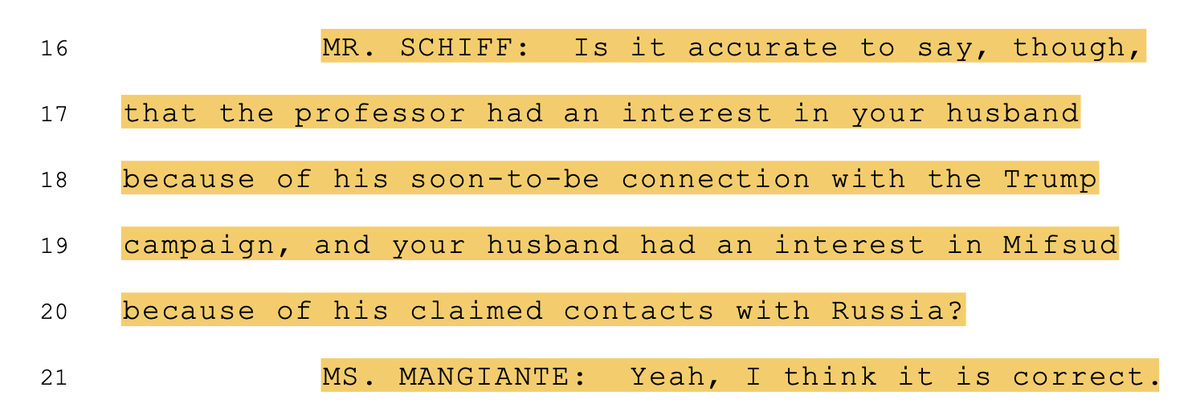 16 MR. SCHIFF: Is it accurate to say, though,
17 that the professor had an interest in your husband
18 because of his soon-to-be connection with the Trump
19 campaign, and your husband had an interest in Mifsud
20 because of his claimed contacts with Russia?
21 MS. MANGIANTE: Yeah, I think it is correct.